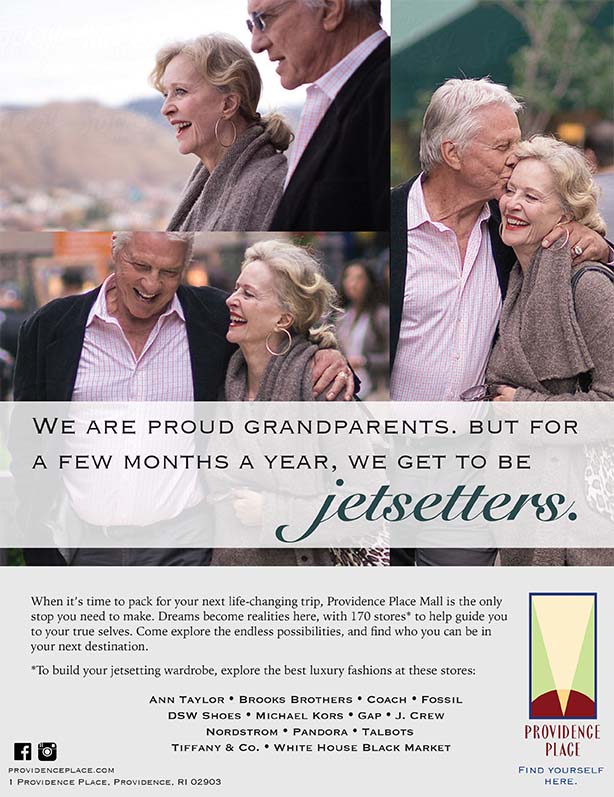 WE ARE PROUD GRANDPARENTS. BUT FOR A FEW MONTHS A YEAR, WE GET TO BE

jetsetters.

When it's time to pack for your next life-changing trip, Providence Place Mall is the only stop you need to make. Dreams become realities here, with 170 stores* to help guide you to your true selves. Come explore the endless possibilities, and find who you can be in your next destination.

*To build your jetsetting wardrobe, explore the best luxury fashions at these stores:

ANN TAYLOR • BROOKS BROTHERS • COACH • FOSSIL
DSW SHOES • MICHAEL KORS • GAP • J. CREW
NORDSTROM • PANDORA • TALBOTS
TIFFANY & CO. • WHITE HOUSE BLACK MARKET

PROVIDENCEPLACE.COM
1 PROVIDENCE PLACE, PROVIDENCE, RI 02903

PROVIDENCE
PLACE

FIND YOURSELF
HERE.